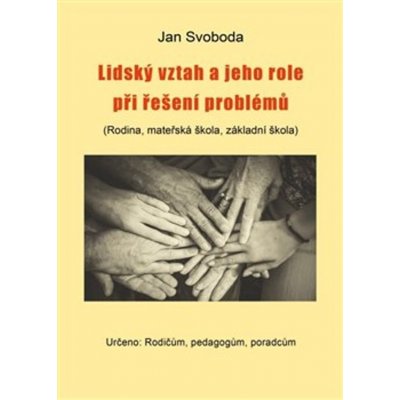 Jan Svoboda

Lidský vztah a jeho role při řešení problémů

(Rodina, mateřská škola, základní škola)

Určeno: Rodičům, pedagogům, poradcům